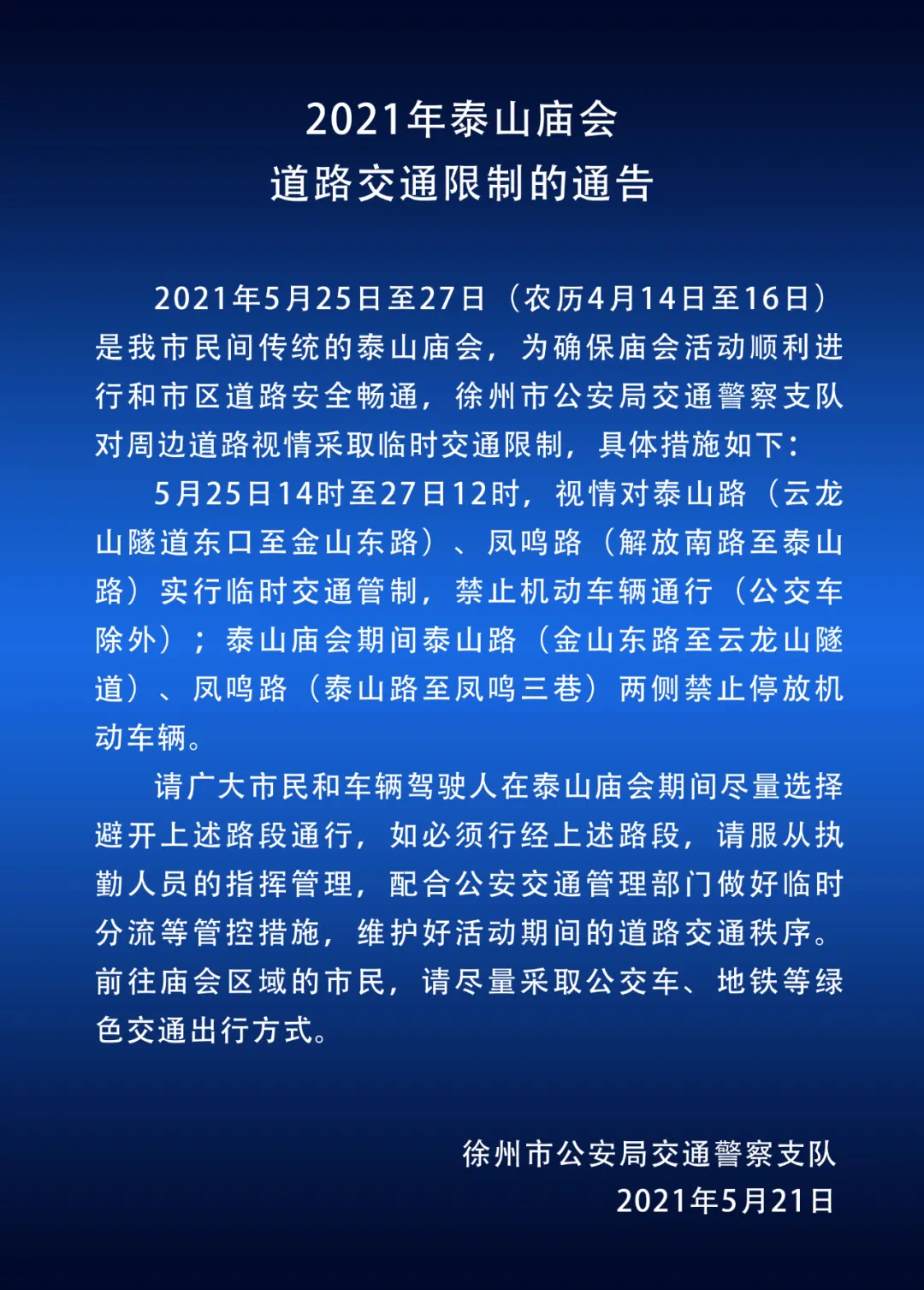 2021年泰山庙会
道路交通限制的通告

2021年5月25日至27日（农历4月14日至16日）是我市民间传统的泰山庙会，为确保庙会活动顺利进行和市区道路安全畅通，徐州市公安局交通警察支队对周边道路视情采取临时交通限制，具体措施如下：

5月25日14时至27日12时，视情对泰山路（云龙山隧道东口至金山东路）、凤鸣路（解放南路至泰山路）实行临时交通管制，禁止机动车辆通行（公交车除外）；泰山庙会期间泰山路（金山东路至云龙山隧道）、凤鸣路（泰山路至凤鸣三巷）两侧禁止停放机动车辆。

请广大市民和车辆驾驶人在泰山庙会期间尽量选择避开上述路段通行，如必须行经上述路段，请服从执勤人员的指挥管理，配合公安交通管理部门做好临时分流等管控措施，维护好活动期间的道路交通秩序。前往庙会区域的市民，请尽量采取公交车、地铁等绿色交通出行方式。

徐州市公安局交通警察支队
2021年5月21日